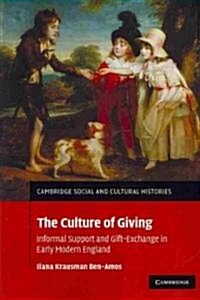 CAMBRIDGE SOCIAL AND CULTURAL HISTORIES

The Culture of Giving

Informal Support and Gift-Exchange in Early Modern England

Ilana Krausman Ben-Amos

CAMBRIDGE